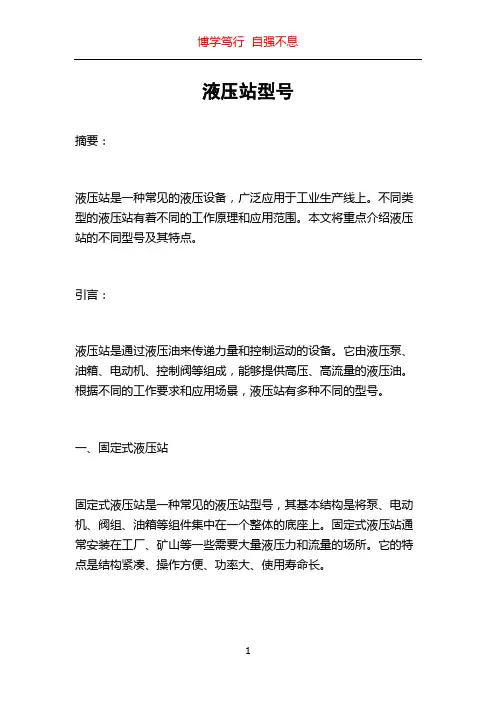 博学笃行 自强不息

液压站型号

摘要：

液压站是一种常见的液压设备，广泛应用于工业生产线上。不同类型的液压站有着不同的工作原理和应用范围。本文将重点介绍液压站的不同型号及其特点。

引言：

液压站是通过液压油来传递力量和控制运动的设备。它由液压泵、油箱、电动机、控制阀等组成，能够提供高压、高流量的液压油。根据不同的工作要求和应用场景，液压站有多种不同的型号。

一、固定式液压站

固定式液压站是一种常见的液压站型号，其基本结构是将泵、电动机、阀组、油箱等组件集中在一个整体的底座上。固定式液压站通常安装在工厂、矿山等一些需要大量液压力和流量的场所。它的特点是结构紧凑、操作方便、功率大、使用寿命长。

1